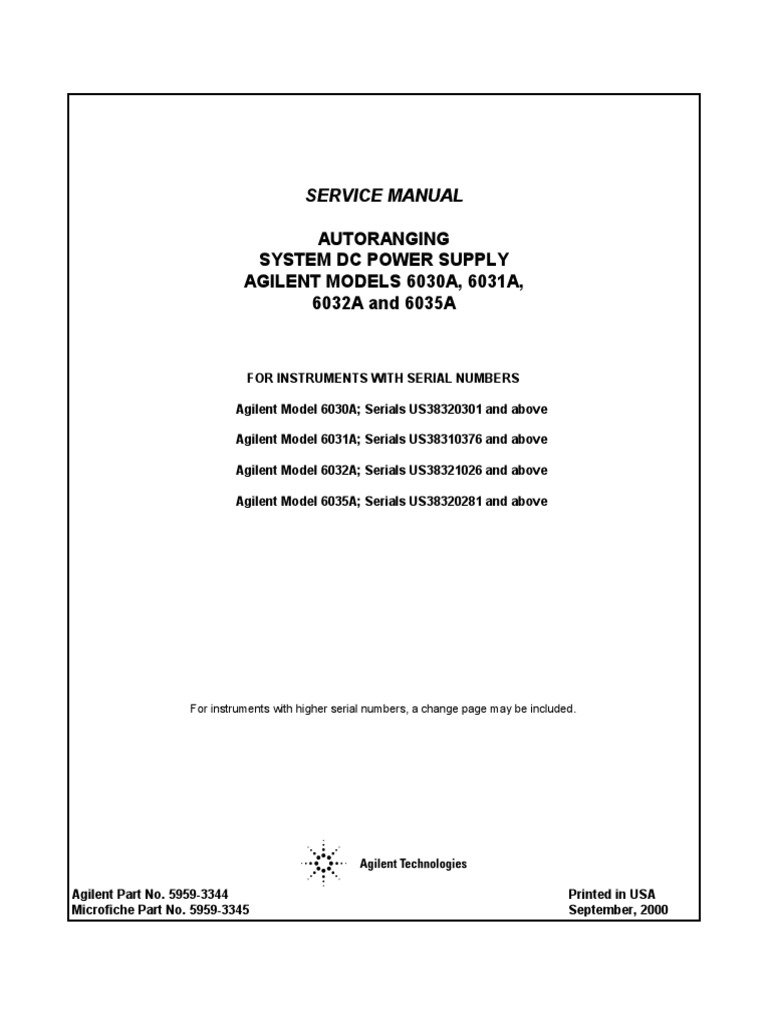 SERVICE MANUAL

AUTORANGING
SYSTEM DC POWER SUPPLY
AGILENT MODELS 6030A, 6031A,
6032A and 6035A

FOR INSTRUMENTS WITH SERIAL NUMBERS

Agilent Model 6030A; Serials US38320301 and above

Agilent Model 6031A; Serials US38310376 and above

Agilent Model 6032A; Serials US38321026 and above

Agilent Model 6035A; Serials US38320281 and above

For instruments with higher serial numbers, a change page may be included.

Agilent Technologies

Agilent Part No. 5959-3344
Microfiche Part No. 5959-3345

Printed in USA
September, 2000